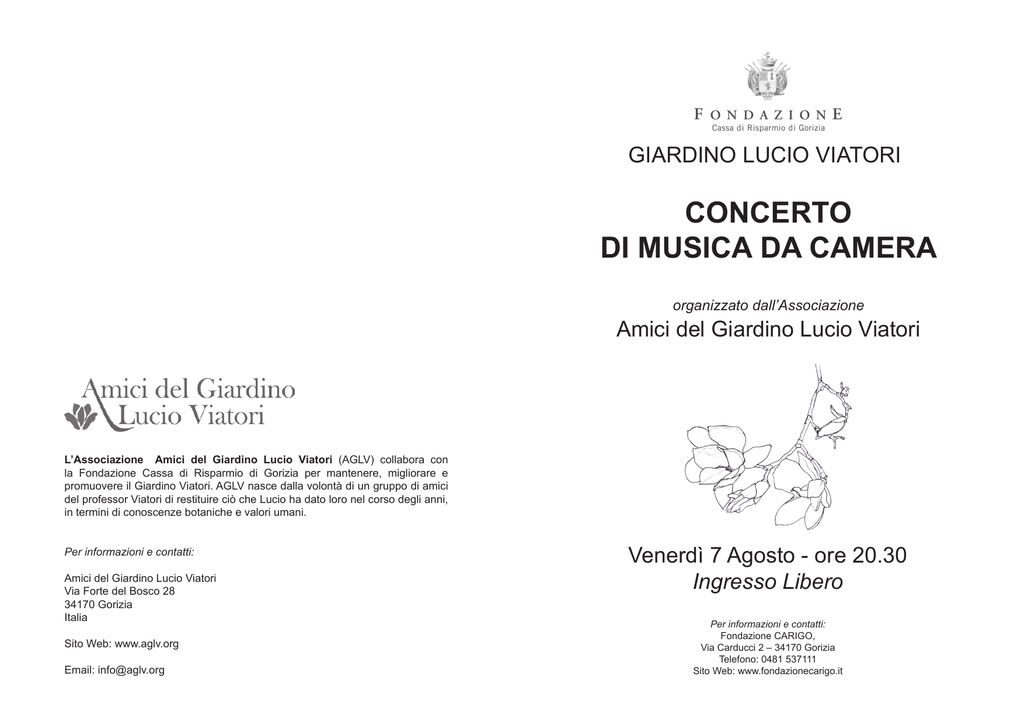 Amici del Giardino
Lucio Viatori

L'Associazione Amici del Giardino Lucio Viatori (AGLV) collabora con la Fondazione Cassa di Risparmio di Gorizia per mantenere, migliorare e promuovere il Giardino Viatori. AGLV nasce dalla volontà di un gruppo di amici del professor Viatori di restituire ciò che Lucio ha dato loro nel corso degli anni, in termini di conoscenze botaniche e valori umani.

Per informazioni e contatti:

Amici del Giardino Lucio Viatori
Via Forte del Bosco 28
34170 Gorizia
Italia

Sito Web: www.aglv.org

Email: info@aglv.org

FONDAZIONE
Cassa di Risparmio di Gorizia

GIARDINO LUCIO VIATORI

CONCERTO
DI MUSICA DA CAMERA

organizzato dall'Associazione
Amici del Giardino Lucio Viatori

Venerdì 7 Agosto - ore 20.30
Ingresso Libero

Per informazioni e contatti:
Fondazione CARIGO,
Via Carducci 2 – 34170 Gorizia
Telefono: 0481 537111
Sito Web: www.fondazionecarigo.it